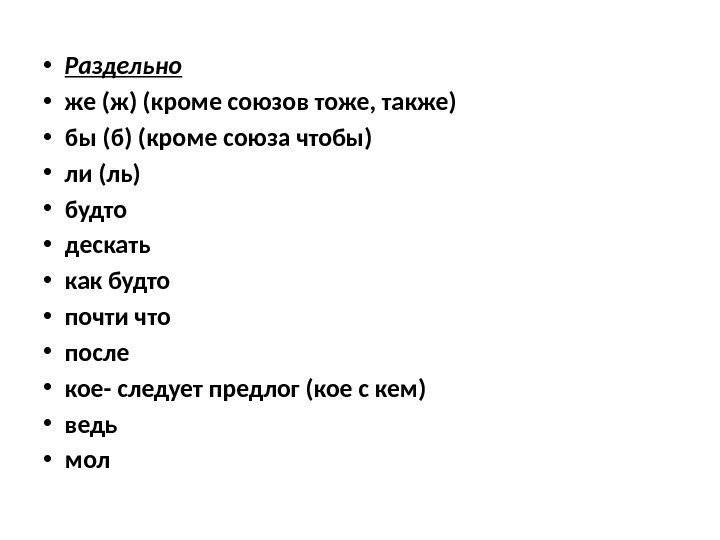 • Раздельно
• же (ж) (кроме союзов тоже, также)
• бы (б) (кроме союза чтобы)
• ли (ль)
• будто
• дескать
• как будто
• почти что
• после
• кое- следует предлог (кое с кем)
• ведь
• мол